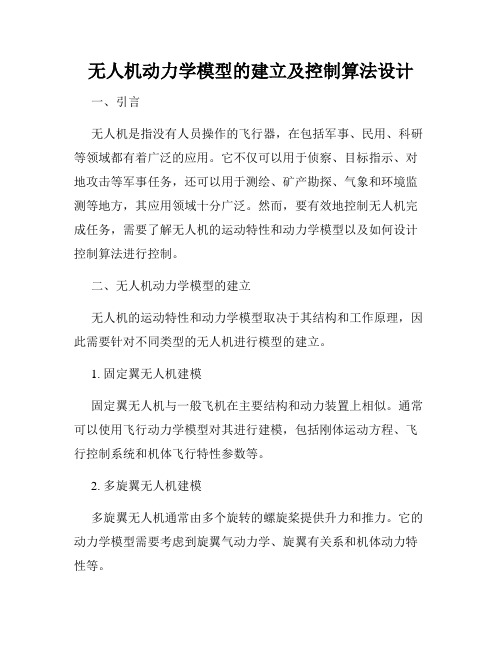 无人机动力学模型的建立及控制算法设计

一、引言

无人机是指没有人员操作的飞行器，在包括军事、民用、科研等领域都有着广泛的应用。它不仅可以用于侦察、目标指示、对地攻击等军事任务，还可以用于测绘、矿产勘探、气象和环境监测等地方，其应用领域十分广泛。然而，要有效地控制无人机完成任务，需要了解无人机的运动特性和动力学模型以及如何设计控制算法进行控制。

二、无人机动力学模型的建立

无人机的运动特性和动力学模型取决于其结构和工作原理，因此需要针对不同类型的无人机进行模型的建立。

1. 固定翼无人机建模

固定翼无人机与一般飞机在主要结构和动力装置上相似。通常可以使用飞行动力学模型对其进行建模，包括刚体运动方程、飞行控制系统和机体飞行特性参数等。

2. 多旋翼无人机建模

多旋翼无人机通常由多个旋转的螺旋桨提供升力和推力。它的动力学模型需要考虑到旋翼气动力学、旋翼有关系和机体动力特性等。